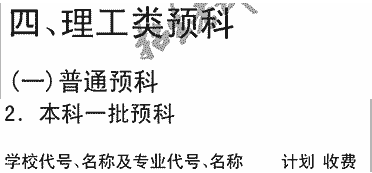 四、理工类预科

（一）普通预科

2. 本科一批预科

学校代号、名称及专业代号、名称　　计划 收费